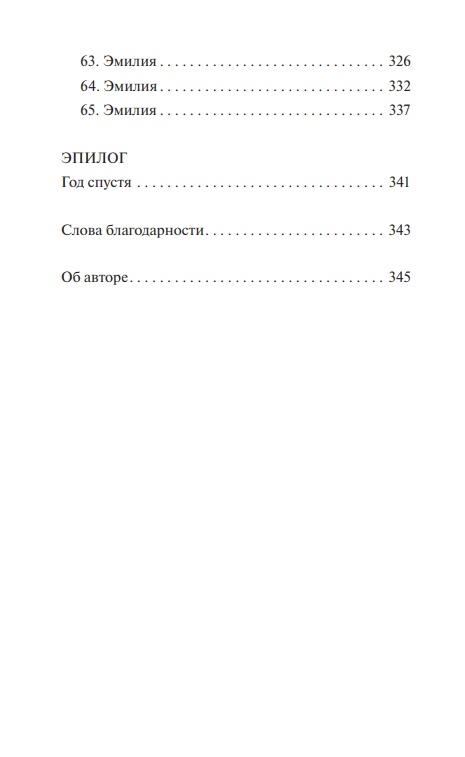 63. Эмилия 326
64. Эмилия 332
65. Эмилия 337

ЭПИЛОГ
Год спустя 341

Слова благодарности 343

Об авторе 345